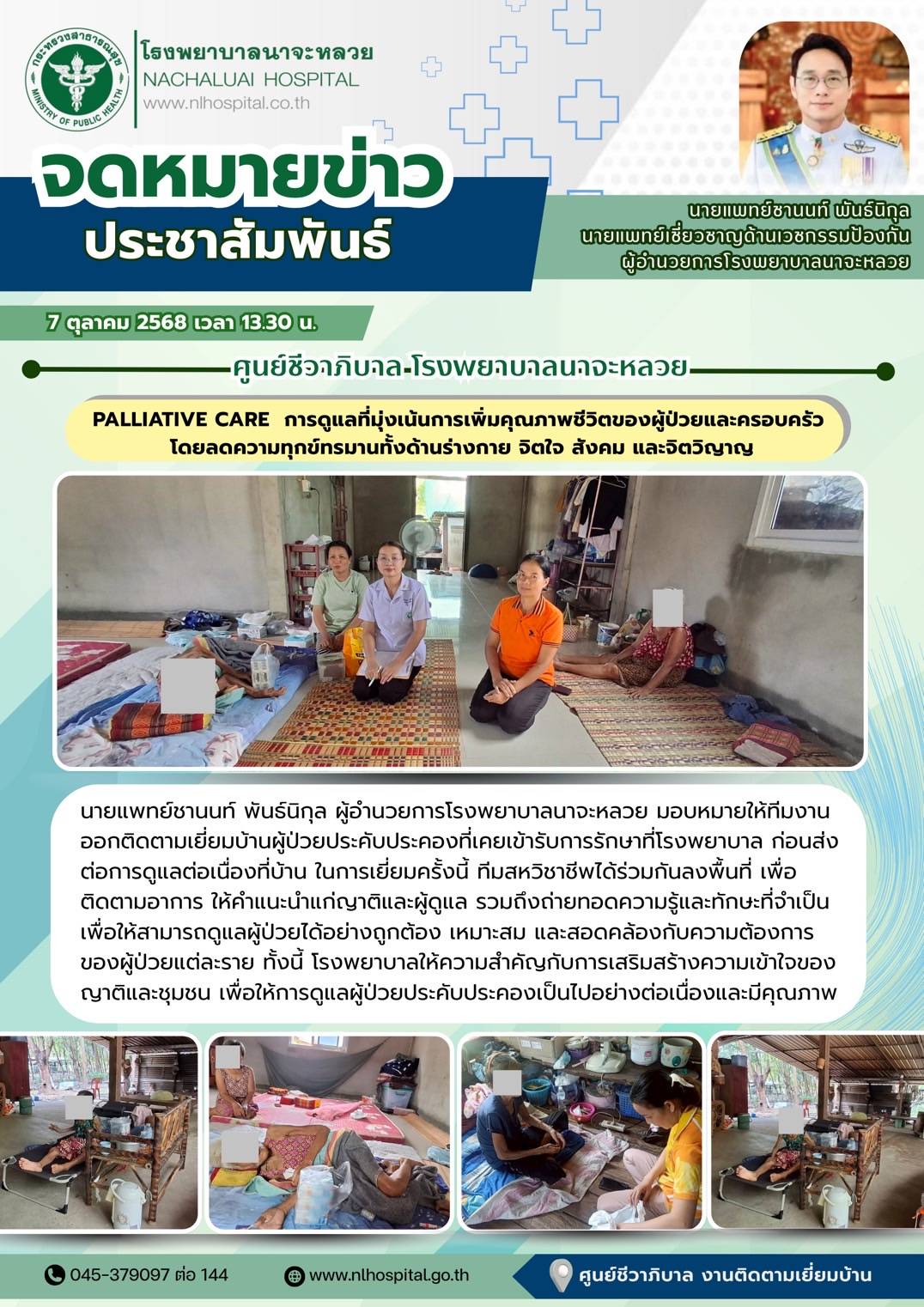 กระทรวงสาธารณสุข
MINISTRY OF PUBLIC HEALTH

โรงพยาบาลนาจะหลวย
NACHALUAI HOSPITAL
www.nlhospital.co.th

จดหมายข่าว
ประชาสัมพันธ์

นายแพทย์ชานนท์ พันธ์นิกุล
นายแพทย์เชี่ยวชาญด้านเวชกรรมป้องกัน
ผู้อำนวยการโรงพยาบาลนาจะหลวย

7 ตุลาคม 2568 เวลา 13.30 น.

ศูนย์ชีวาภิบาล-โรงพยาบาลนาจะหลวย

PALLIATIVE CARE การดูแลที่มุ่งเน้นการเพิ่มคุณภาพชีวิตของผู้ป่วยและครอบครัว โดยลดความทุกข์ทรมานทั้งด้านร่างกาย จิตใจ สังคม และจิตวิญญาณ

นายแพทย์ชานนท์ พันธ์นิกุล ผู้อำนวยการโรงพยาบาลนาจะหลวย มอบหมายให้ทีมงานออกติดตามเยี่ยมบ้านผู้ป่วยประคับประคองที่เคยเข้ารับการรักษาที่โรงพยาบาล ก่อนส่งต่อการดูแลต่อเนื่องที่บ้าน ในการเยี่ยมครั้งนี้ ทีมสหวิชาชีพได้ร่วมกันลงพื้นที่ เพื่อติดตามอาการ ให้คำแนะนำแก่ญาติและผู้ดูแล รวมถึงถ่ายทอดความรู้และทักษะที่จำเป็น เพื่อให้สามารถดูแลผู้ป่วยได้อย่างถูกต้อง เหมาะสม และสอดคล้องกับความต้องการของผู้ป่วยแต่ละราย ทั้งนี้ โรงพยาบาลให้ความสำคัญกับการเสริมสร้างความเข้าใจของญาติและชุมชน เพื่อให้การดูแลผู้ป่วยประคับประคองเป็นไปอย่างต่อเนื่องและมีคุณภาพ

045-379097 ต่อ 144
www.nlhospital.go.th
ศูนย์ชีวาภิบาล งานติดตามเยี่ยมบ้าน